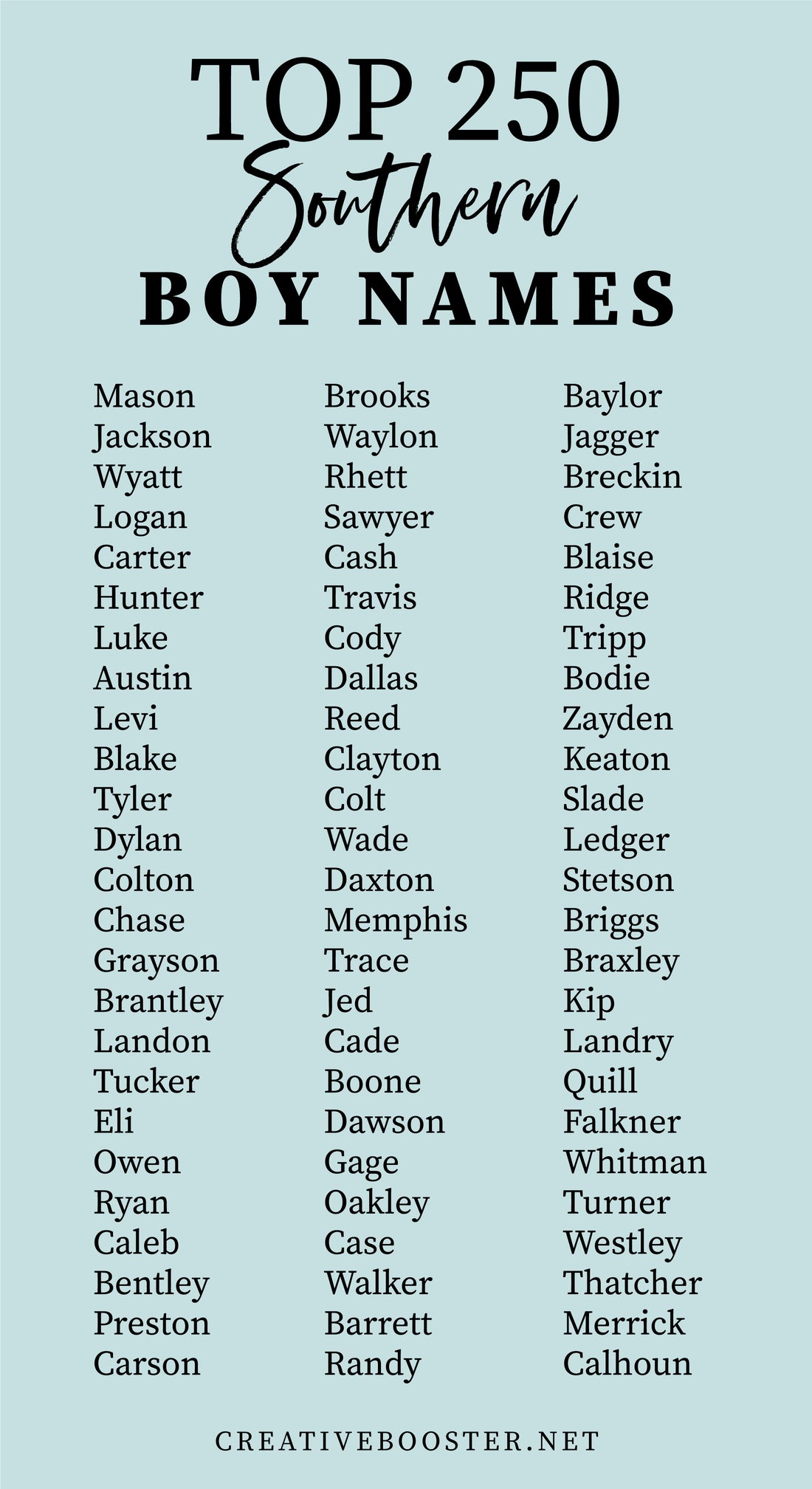 TOP 250
Southern
BOY NAMES

Mason
Jackson
Wyatt
Logan
Carter
Hunter
Luke
Austin
Levi
Blake
Tyler
Dylan
Colton
Chase
Grayson
Brantley
Landon
Tucker
Eli
Owen
Ryan
Caleb
Bentley
Preston
Carson

Brooks
Waylon
Rhett
Sawyer
Cash
Travis
Cody
Dallas
Reed
Clayton
Colt
Wade
Daxton
Memphis
Trace
Jed
Cade
Boone
Dawson
Gage
Oakley
Case
Walker
Barrett
Randy

Baylor
Jagger
Breckin
Crew
Blaise
Ridge
Tripp
Bodie
Zayden
Keaton
Slade
Ledger
Stetson
Briggs
Braxley
Kip
Landry
Quill
Falkner
Whitman
Turner
Westley
Thatcher
Merrick
Calhoun

CREATIVEBOOSTER.NET